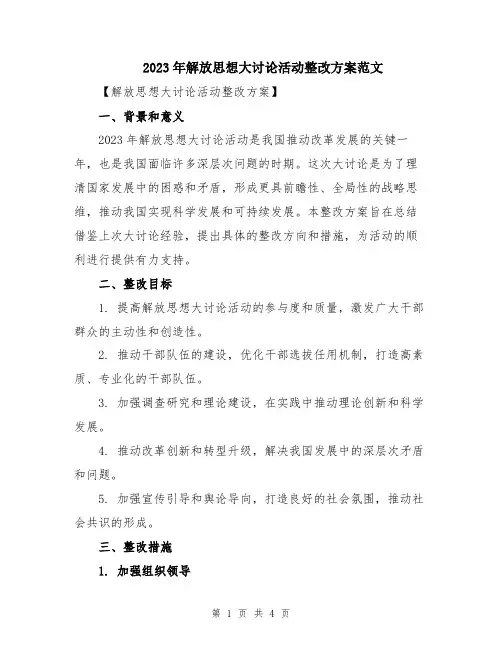 2023年解放思想大讨论活动整改方案范文

【解放思想大讨论活动整改方案】

一、背景和意义

2023年解放思想大讨论活动是我国推动改革发展的关键一年，也是我国面临许多深层次问题的时期。这次大讨论是为了理清国家发展中的困惑和矛盾，形成更具前瞻性、全局性的战略思维，推动我国实现科学发展和可持续发展。本整改方案旨在总结借鉴上次大讨论经验，提出具体的整改方向和措施，为活动的顺利进行提供有力支持。

二、整改目标

1. 提高解放思想大讨论活动的参与度和质量，激发广大干部群众的主动性和创造性。

2. 推动干部队伍的建设，优化干部选拔任用机制，打造高素质、专业化的干部队伍。

3. 加强调查研究和理论建设，在实践中推动理论创新和科学发展。

4. 推动改革创新和转型升级，解决我国发展中的深层次矛盾和问题。

5. 加强宣传引导和舆论导向，打造良好的社会氛围，推动社会共识的形成。

三、整改措施

1. 加强组织领导

第 1 页 共 4 页